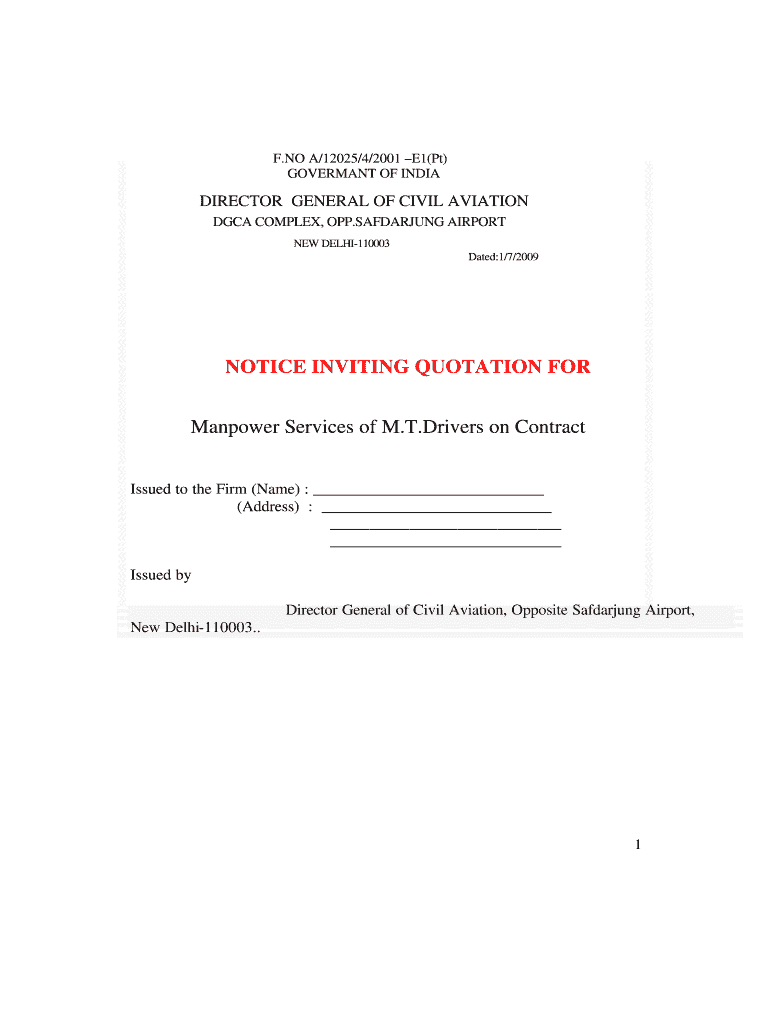 F.NO A/12025/4/2001 –E1(Pt)
GOVERMANT OF INDIA

DIRECTOR GENERAL OF CIVIL AVIATION
DGCA COMPLEX, OPP.SAFDARJUNG AIRPORT
NEW DELHI-110003
Dated:1/7/2009

NOTICE INVITING QUOTATION FOR

Manpower Services of M.T.Drivers on Contract

Issued to the Firm (Name) : ____________________________
(Address) : ____________________________
____________________________
____________________________

Issued by

Director General of Civil Aviation, Opposite Safdarjung Airport, New Delhi-110003..

1